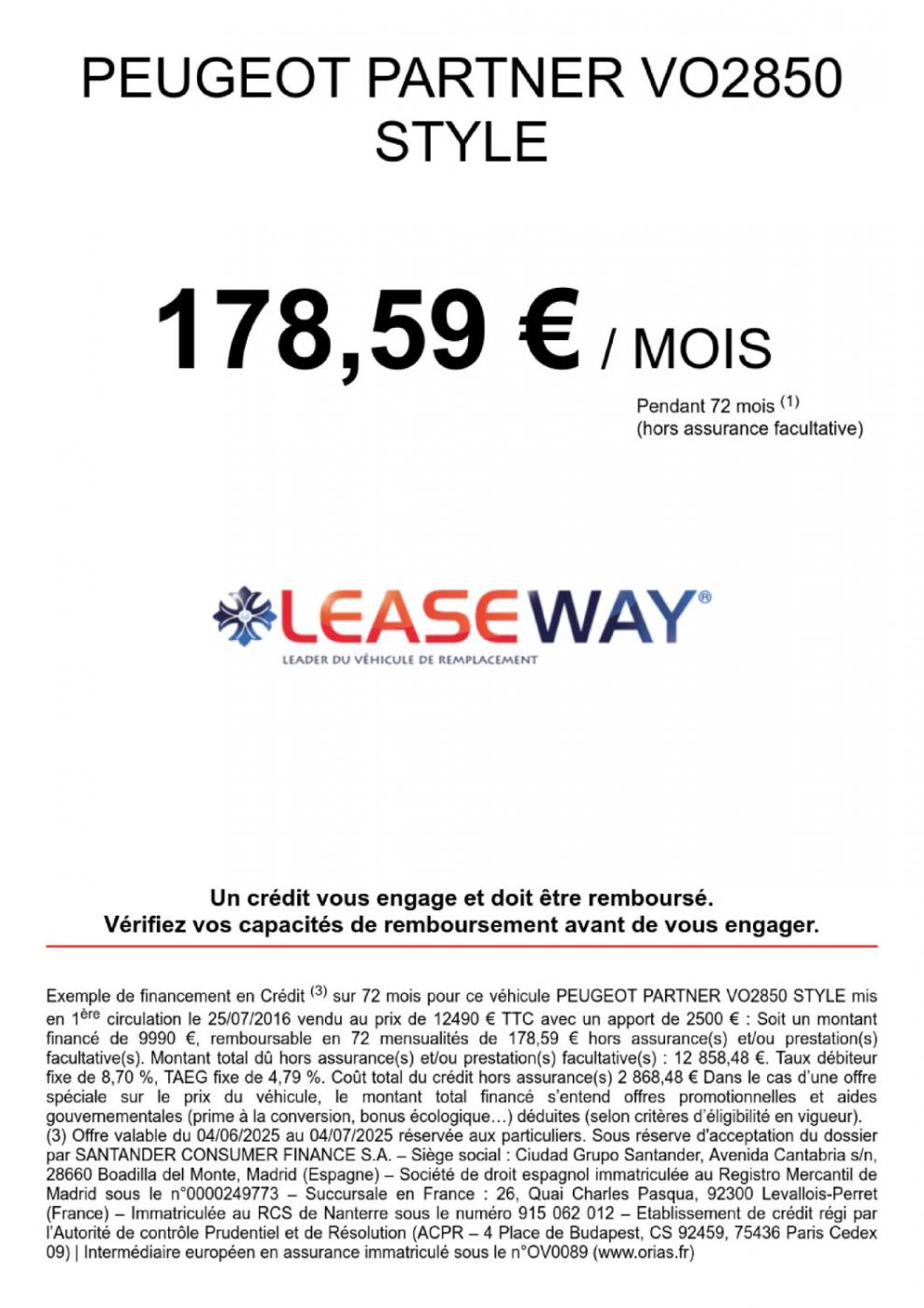 PEUGEOT PARTNER VO2850 STYLE

178,59 € / MOIS

Pendant 72 mois $^{(1)}$
(hors assurance facultative)

LEASEWAY®
LEADER DU VÉHICULE DE REMPLACEMENT

Un crédit vous engage et doit être remboursé.
Vérifiez vos capacités de remboursement avant de vous engager.

Exemple de financement en Crédit $^{(3)}$ sur 72 mois pour ce véhicule PEUGEOT PARTNER VO2850 STYLE mis en 1$^{ère}$ circulation le 25/07/2016 vendu au prix de 12490 € TTC avec un apport de 2500 € : Soit un montant financé de 9990 €, remboursable en 72 mensualités de 178,59 € hors assurance(s) et/ou prestation(s) facultative(s). Montant total dû hors assurance(s) et/ou prestation(s) facultative(s) : 12 858,48 €. Taux débiteur fixe de 8,70 %, TAEG fixe de 4,79 %. Coût total du crédit hors assurance(s) 2 868,48 € Dans le cas d'une offre spéciale sur le prix du véhicule, le montant total financé s'entend offres promotionnelles et aides gouvernementales (prime à la conversion, bonus écologique…) déduites (selon critères d'éligibilité en vigueur).
(3) Offre valable du 04/06/2025 au 04/07/2025 réservée aux particuliers. Sous réserve d'acceptation du dossier par SANTANDER CONSUMER FINANCE S.A. – Siège social : Ciudad Grupo Santander, Avenida Cantabria s/n, 28660 Boadilla del Monte, Madrid (Espagne) – Société de droit espagnol immatriculée au Registro Mercantil de Madrid sous le n°0000249773 – Succursale en France : 26, Quai Charles Pasqua, 92300 Levallois-Perret (France) – Immatriculée au RCS de Nanterre sous le numéro 915 062 012 – Etablissement de crédit régi par l'Autorité de contrôle Prudentiel et de Résolution (ACPR – 4 Place de Budapest, CS 92459, 75436 Paris Cedex 09) | Intermédiaire européen en assurance immatriculé sous le n°OV0089 (www.orias.fr)